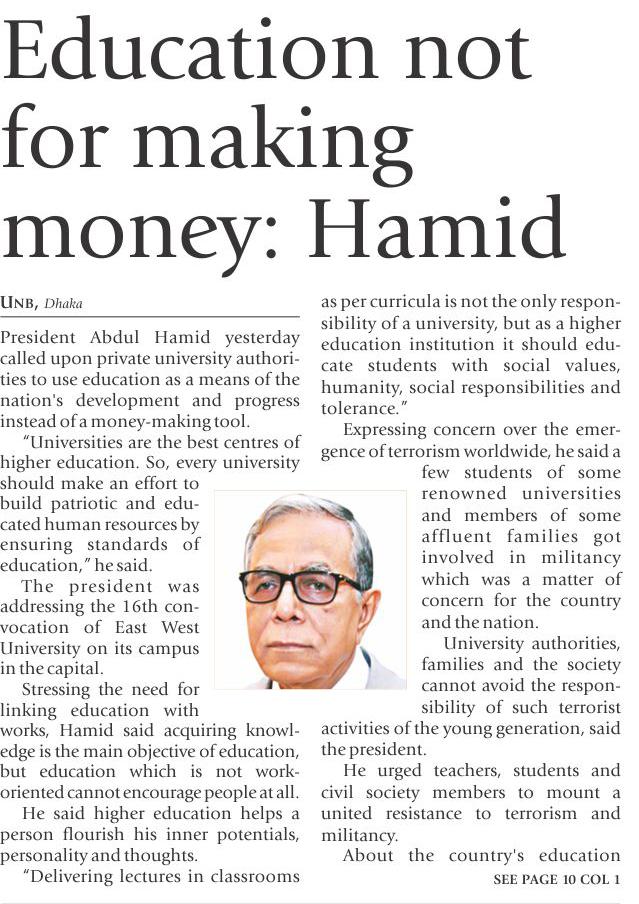 Education not for making money: Hamid

UNB, Dhaka

President Abdul Hamid yesterday called upon private university authorities to use education as a means of the nation's development and progress instead of a money-making tool.

"Universities are the best centres of higher education. So, every university should make an effort to build patriotic and educated human resources by ensuring standards of education," he said.

The president was addressing the 16th convocation of East West University on its campus in the capital.

Stressing the need for linking education with works, Hamid said acquiring knowledge is the main objective of education, but education which is not work-oriented cannot encourage people at all.

He said higher education helps a person flourish his inner potentials, personality and thoughts.

"Delivering lectures in classrooms as per curricula is not the only responsibility of a university, but as a higher education institution it should educate students with social values, humanity, social responsibilities and tolerance."

Expressing concern over the emergence of terrorism worldwide, he said a few students of some renowned universities and members of some affluent families got involved in militancy which was a matter of concern for the country and the nation.

University authorities, families and the society cannot avoid the responsibility of such terrorist activities of the young generation, said the president.

He urged teachers, students and civil society members to mount a united resistance to terrorism and militancy.

About the country's education

SEE PAGE 10 COL 1